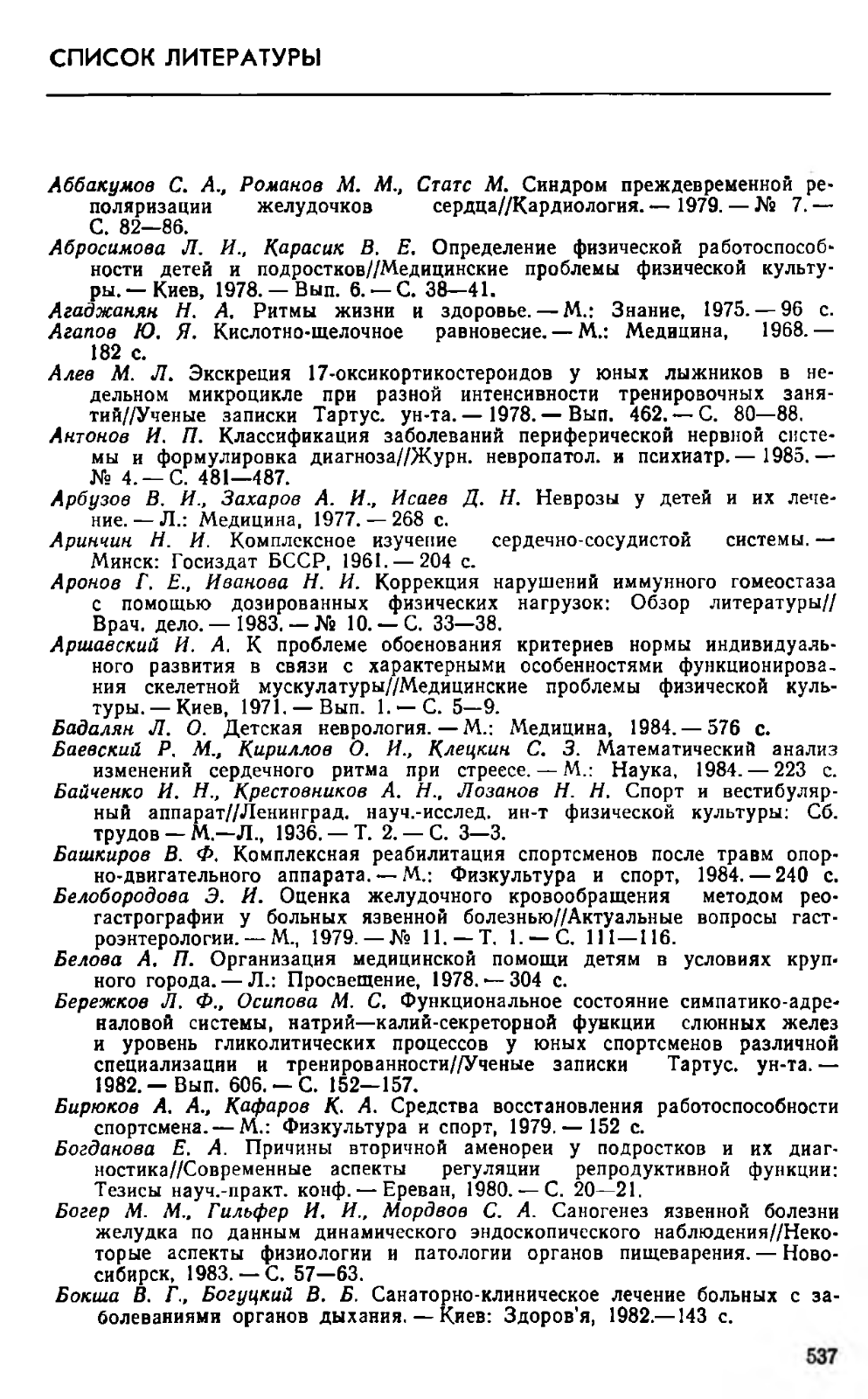 СПИСОК ЛИТЕРАТУРЫ

Аббакумов С. А., Романов М. М., Статс М. Синдром преждевременной реполяризации желудочков сердца//Кардиология. — 1979. — № 7. — С. 82—86.
Абросимова Л. И., Карасик В. Е. Определение физической работоспособности детей и подростков//Медицинские проблемы физической культуры. — Киев, 1978. — Вып. 6. — С. 38—41.
Агаджанян Н. А. Ритмы жизни и здоровье. — М.: Знание, 1975. — 96 с.
Агапов Ю. Я. Кислотно-щелочное равновесие. — М.: Медицина, 1968. — 182 с.
Алев М. Л. Экскреция 17-оксикортикостероидов у юных лыжников в недельном микроцикле при разной интенсивности тренировочных занятий//Ученые записки Тартус. ун-та. — 1978. — Вып. 462. — С. 80—88.
Антонов И. П. Классификация заболеваний периферической нервной системы и формулировка диагноза//Журн. невропатол. и психиатр. — 1985. — № 4. — С. 481—487.
Арбузов В. И., Захаров А. И., Исаев Д. Н. Неврозы у детей и их лечение. — Л.: Медицина, 1977. — 268 с.
Аринчин Н. И. Комплексное изучение сердечно-сосудистой системы. — Минск: Госиздат БССР, 1961. — 204 с.
Аронов Г. Е., Иванова Н. И. Коррекция нарушений иммунного гомеостаза с помощью дозированных физических нагрузок: Обзор литературы// Врач. дело. — 1983. — № 10. — С. 33—38.
Аршавский И. А. К проблеме обоснования критериев нормы индивидуального развития в связи с характерными особенностями функционирования скелетной мускулатуры//Медицинские проблемы физической культуры. — Киев, 1971. — Вып. 1. — С. 5—9.
Бадалян Л. О. Детская неврология. — М.: Медицина, 1984. — 576 с.
Баевский Р. М., Кириллов О. И., Клецкин С. З. Математический анализ изменений сердечного ритма при стрессе. — М.: Наука, 1984. — 223 с.
Байченко И. Н., Крестовников А. Н., Лозанов Н. Н. Спорт и вестибулярный аппарат//Ленинград. науч.-исслед. ин-т физической культуры: Сб. трудов — М.—Л., 1936. — Т. 2. — С. 3—3.
Башкиров В. Ф. Комплексная реабилитация спортсменов после травм опорно-двигательного аппарата. — М.: Физкультура и спорт, 1984. — 240 с.
Белобородова Э. И. Оценка желудочного кровообращения методом реогастрографии у больных язвенной болезнью//Актуальные вопросы гастроэнтерологии. — М., 1979. — № 11. — Т. 1. — С. 111—116.
Белова А. П. Организация медицинской помощи детям в условиях крупного города. — Л.: Просвещение, 1978. — 304 с.
Бережков Л. Ф., Осипова М. С. Функциональное состояние симпатико-адреналовой системы, натрий—калий-секреторной функции слюнных желез и уровень гликолитических процессов у юных спортсменов различной специализации и тренированности//Ученые записки Тартус. ун-та. — 1982. — Вып. 606. — С. 152—157.
Бирюков А. А., Кафаров К. А. Средства восстановления работоспособности спортсмена. — М.: Физкультура и спорт, 1979. — 152 с.
Богданова Е. А. Причины вторичной аменореи у подростков и их диагностика//Современные аспекты регуляции репродуктивной функции: Тезисы науч.-практ. конф. — Ереван, 1980. — С. 20—21.
Богер М. М., Гильфер И. И., Мордвов С. А. Саногенез язвенной болезни желудка по данным динамического эндоскопического наблюдения//Некоторые аспекты физиологии и патологии органов пищеварения. — Новосибирск, 1983. — С. 57—63.
Бокша В. Г., Богуцкий В. Б. Санаторно-клиническое лечение больных с заболеваниями органов дыхания. — Киев: Здоров'я, 1982.—143 с.

537